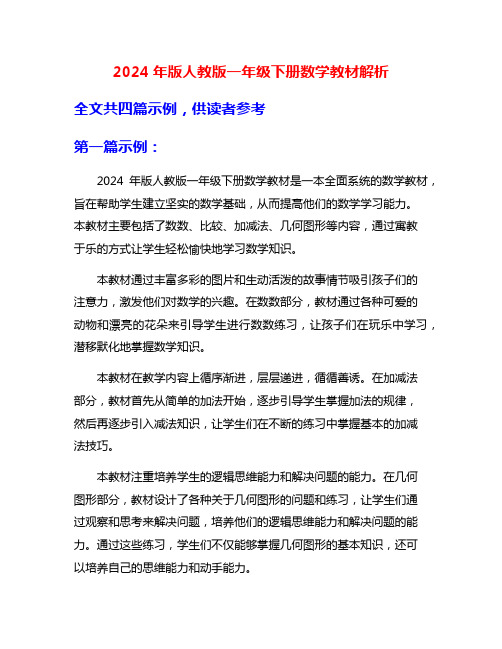 2024 年版人教版一年级下册数学教材解析

全文共四篇示例，供读者参考

第一篇示例：

2024 年版人教版一年级下册数学教材是一本全面系统的数学教材，旨在帮助学生建立坚实的数学基础，从而提高他们的数学学习能力。本教材主要包括了数数、比较、加减法、几何图形等内容，通过寓教于乐的方式让学生轻松愉快地学习数学知识。

本教材通过丰富多彩的图片和生动活泼的故事情节吸引孩子们的注意力，激发他们对数学的兴趣。在数数部分，教材通过各种可爱的动物和漂亮的花朵来引导学生进行数数练习，让孩子们在玩乐中学习，潜移默化地掌握数学知识。

本教材在教学内容上循序渐进，层层递进，循循善诱。在加减法部分，教材首先从简单的加法开始，逐步引导学生掌握加法的规律，然后再逐步引入减法知识，让学生们在不断的练习中掌握基本的加减法技巧。

本教材注重培养学生的逻辑思维能力和解决问题的能力。在几何图形部分，教材设计了各种关于几何图形的问题和练习，让学生们通过观察和思考来解决问题，培养他们的逻辑思维能力和解决问题的能力。通过这些练习，学生们不仅能够掌握几何图形的基本知识，还可以培养自己的思维能力和动手能力。